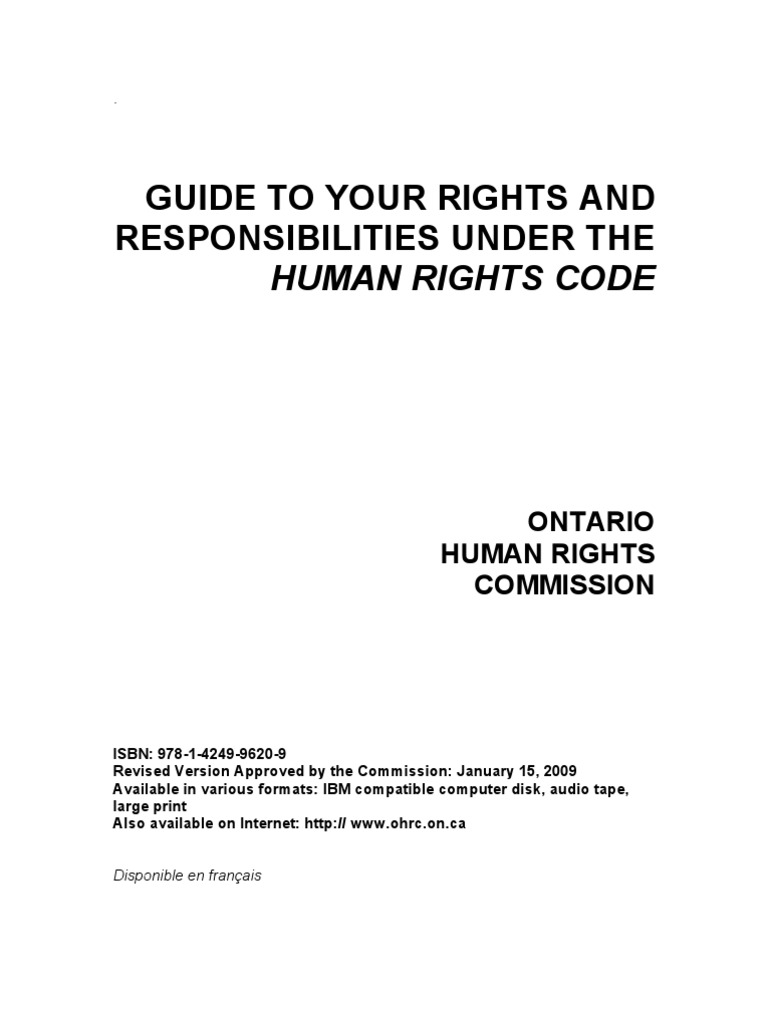 GUIDE TO YOUR RIGHTS AND RESPONSIBILITIES UNDER THE HUMAN RIGHTS CODE

ONTARIO
HUMAN RIGHTS
COMMISSION

ISBN: 978-1-4249-9620-9
Revised Version Approved by the Commission: January 15, 2009
Available in various formats: IBM compatible computer disk, audio tape, large print
Also available on Internet: http:// www.ohrc.on.ca

Disponible en français